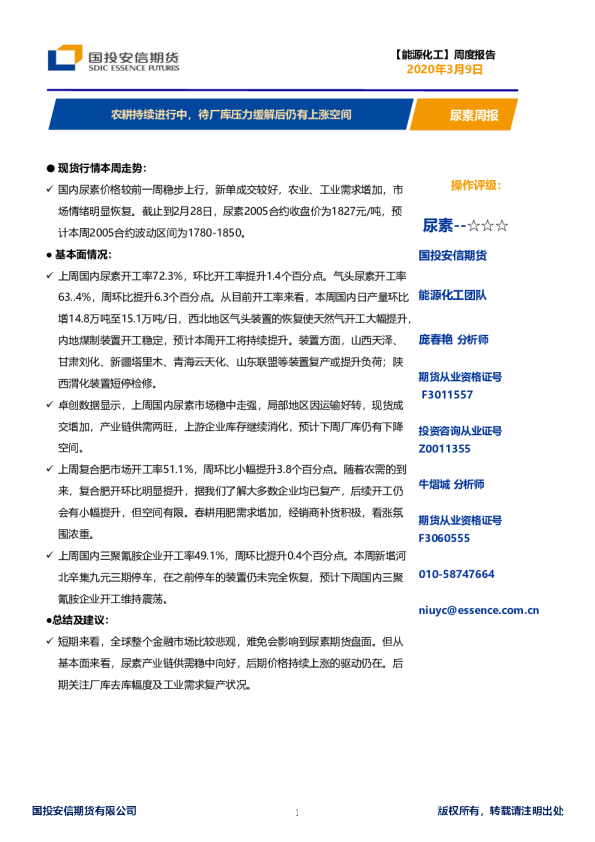 国投安信期货
SDIC ESSENCE FUTURES

【能源化工】周度报告
2020年3月9日

农耕持续进行中，待厂库压力缓解后仍有上涨空间

尿素周报

● 现货行情本周走势：

✓ 国内尿素价格较前一周稳步上行，新单成交较好，农业、工业需求增加，市场情绪明显恢复。截止到2月28日，尿素2005合约收盘价为1827元/吨，预计本周2005合约波动区间为1780-1850。

● 基本面情况：

✓ 上周国内尿素开工率72.3%，环比开工率提升1.4个百分点。气头尿素开工率63..4%，周环比提升6.3个百分点。从目前开工率来看，本周国内日产量环比增14.8万吨至15.1万吨/日，西北地区气头装置的恢复使天然气开工大幅提升，内地煤制装置开工稳定，预计本周开工将持续提升。装置方面，山西天泽、甘肃刘化、新疆塔里木、青海云天化、山东联盟等装置复产或提升负荷；陕西渭化装置短停检修。

✓ 卓创数据显示，上周国内尿素市场稳中走强，局部地区因运输好转，现货成交增加，产业链供需两旺，上游企业库存继续消化，预计下周厂库仍有下降空间。

✓ 上周复合肥市场开工率51.1%，周环比小幅提升3.8个百分点。随着农需的到来，复合肥开环比明显提升，据我们了解大多数企业均已复产，后续开工仍会有小幅提升，但空间有限。春耕用肥需求增加，经销商补货积极，看涨氛围浓重。

✓ 上周国内三聚氰胺企业开工率49.1%，周环比提升0.4个百分点。本周新增河北辛集九元三期停车，在之前停车的装置仍未完全恢复，预计下周国内三聚氰胺企业开工维持震荡。

●总结及建议：

✓ 短期来看，全球整个金融市场比较悲观，难免会影响到尿素期货盘面。但从基本面来看，尿素产业链供需稳中向好，后期价格持续上涨的驱动仍在。后期关注厂库去库幅度及工业需求复产状况。

操作评级：

尿素--☆☆☆

国投安信期货

能源化工团队

庞春艳 分析师

期货从业资格证号
F3011557

投资咨询从业证号
Z0011355

牛熠城 分析师

期货从业资格证号
F3060555

010-58747664

niuyc@essence.com.cn

国投安信期货有限公司

1

版权所有，转载请注明出处